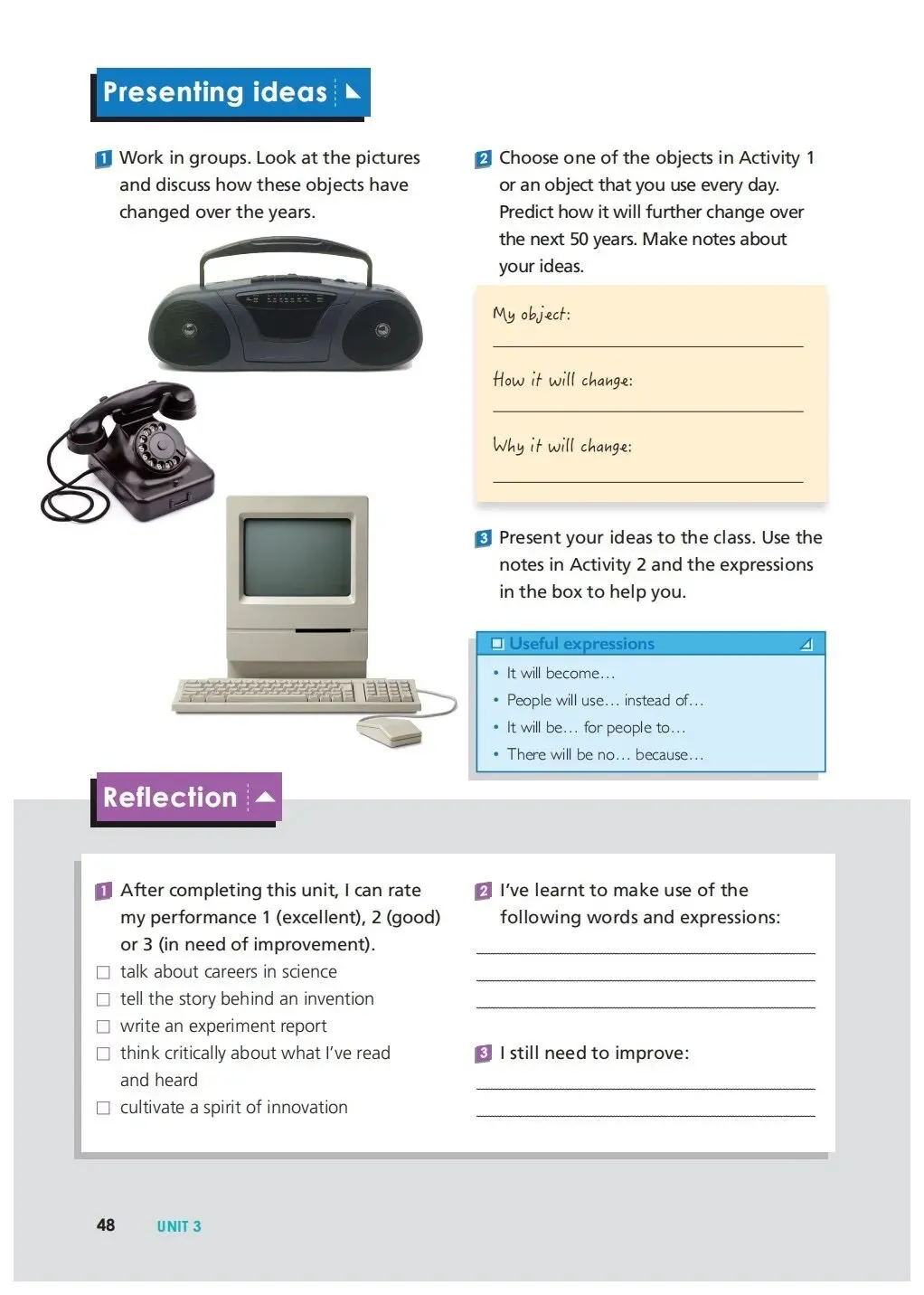 Presenting ideas

1 Work in groups. Look at the pictures and discuss how these objects have changed over the years.

2 Choose one of the objects in Activity 1 or an object that you use every day. Predict how it will further change over the next 50 years. Make notes about your ideas.

My object:

How it will change:

Why it will change:

3 Present your ideas to the class. Use the notes in Activity 2 and the expressions in the box to help you.

Useful expressions
• It will become…
• People will use… instead of…
• It will be… for people to…
• There will be no… because…

Reflection

1 After completing this unit, I can rate my performance 1 (excellent), 2 (good) or 3 (in need of improvement).
☐ talk about careers in science
☐ tell the story behind an invention
☐ write an experiment report
☐ think critically about what I've read and heard
☐ cultivate a spirit of innovation

2 I've learnt to make use of the following words and expressions:

3 I still need to improve:

48 UNIT 3